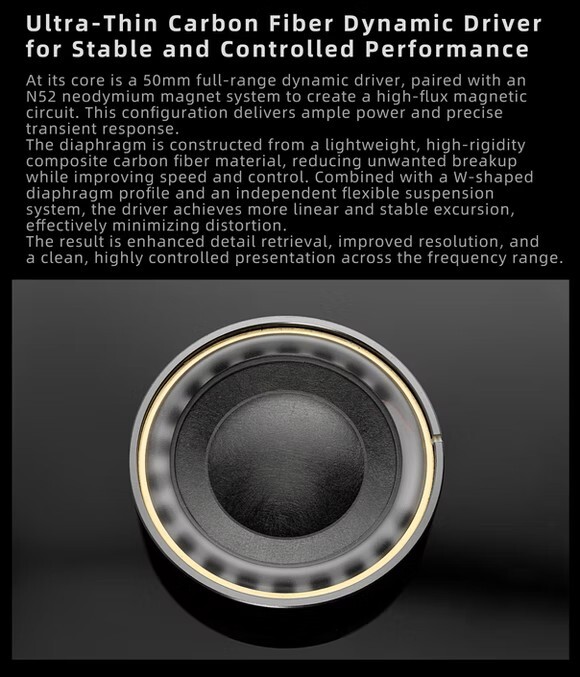 Ultra-Thin Carbon Fiber Dynamic Driver for Stable and Controlled Performance

At its core is a 50mm full-range dynamic driver, paired with an N52 neodymium magnet system to create a high-flux magnetic circuit. This configuration delivers ample power and precise transient response.

The diaphragm is constructed from a lightweight, high-rigidity composite carbon fiber material, reducing unwanted breakup while improving speed and control. Combined with a W-shaped diaphragm profile and an independent flexible suspension system, the driver achieves more linear and stable excursion, effectively minimizing distortion.

The result is enhanced detail retrieval, improved resolution, and a clean, highly controlled presentation across the frequency range.